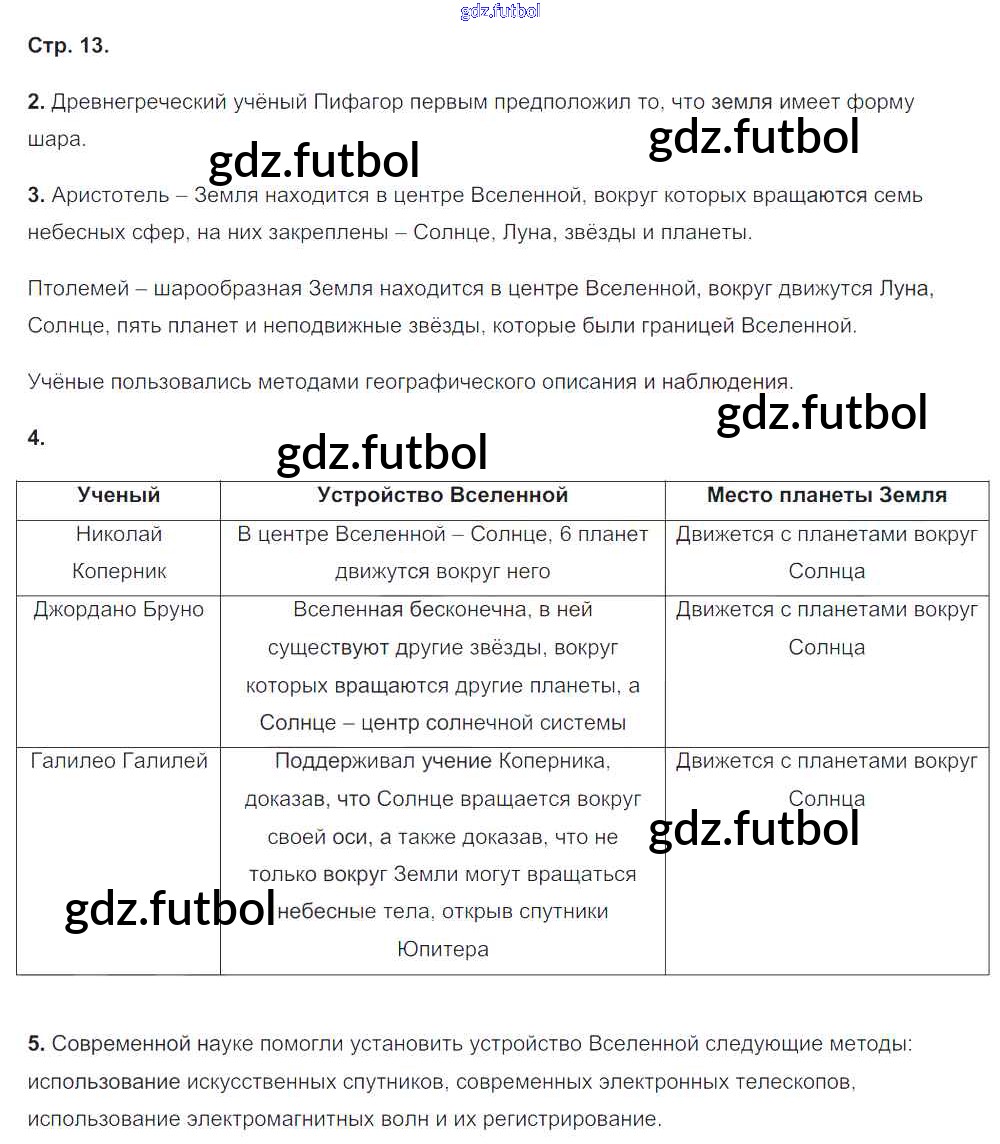 gdz.futbol

Стр. 13.

2. Древнегреческий учёный Пифагор первым предположил то, что земля имеет форму шара.

gdz.futbol gdz.futbol

3. Аристотель – Земля находится в центре Вселенной, вокруг которых вращаются семь небесных сфер, на них закреплены – Солнце, Луна, звёзды и планеты.

Птолемей – шарообразная Земля находится в центре Вселенной, вокруг движутся Луна, Солнце, пять планет и неподвижные звёзды, которые были границей Вселенной.

Учёные пользовались методами географического описания и наблюдения.

gdz.futbol

4.

gdz.futbol

| Ученый | Устройство Вселенной | Место планеты Земля |
|---|---|---|
| Николай Коперник | В центре Вселенной – Солнце, 6 планет движутся вокруг него | Движется с планетами вокруг Солнца |
| Джордано Бруно | Вселенная бесконечна, в ней существуют другие звёзды, вокруг которых вращаются другие планеты, а Солнце – центр солнечной системы | Движется с планетами вокруг Солнца |
| Галилео Галилей | Поддерживал учение Коперника, доказав, что Солнце вращается вокруг своей оси, а также доказав, что не только вокруг Земли могут вращаться небесные тела, открыв спутники Юпитера | Движется с планетами вокруг Солнца |

gdz.futbol gdz.futbol

5. Современной науке помогли установить устройство Вселенной следующие методы: использование искусственных спутников, современных электронных телескопов, использование электромагнитных волн и их регистрирование.